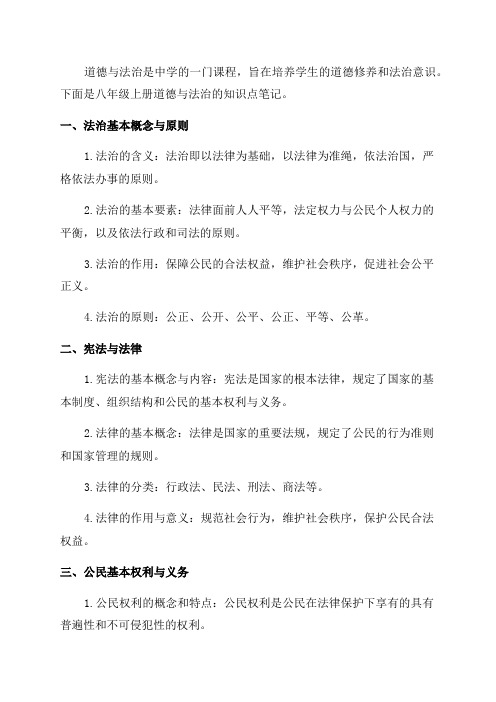 道德与法治是中学的一门课程，旨在培养学生的道德修养和法治意识。下面是八年级上册道德与法治的知识点笔记。

一、法治基本概念与原则

1.法治的含义：法治即以法律为基础，以法律为准绳，依法治国，严格依法办事的原则。

2.法治的基本要素：法律面前人人平等，法定权力与公民个人权力的平衡，以及依法行政和司法的原则。

3.法治的作用：保障公民的合法权益，维护社会秩序，促进社会公平正义。

4.法治的原则：公正、公开、公平、公正、平等、公革。

二、宪法与法律

1.宪法的基本概念与内容：宪法是国家的根本法律，规定了国家的基本制度、组织结构和公民的基本权利与义务。

2.法律的基本概念：法律是国家的重要法规，规定了公民的行为准则和国家管理的规则。

3.法律的分类：行政法、民法、刑法、商法等。

4.法律的作用与意义：规范社会行为，维护社会秩序，保护公民合法权益。

三、公民基本权利与义务

1.公民权利的概念和特点：公民权利是公民在法律保护下享有的具有普遍性和不可侵犯性的权利。